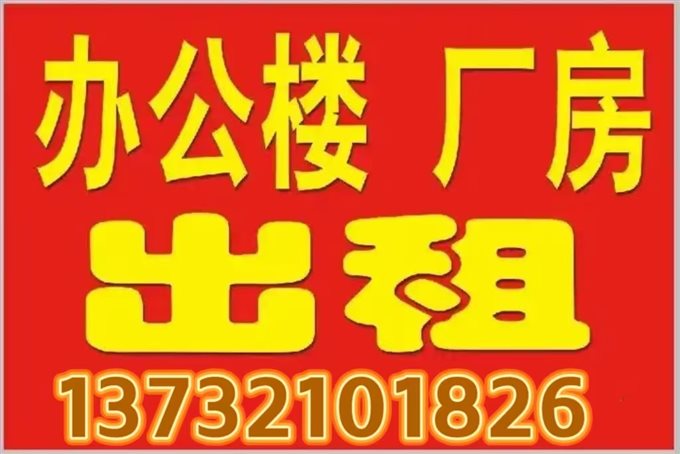 办公楼 厂房

出租

13732101826